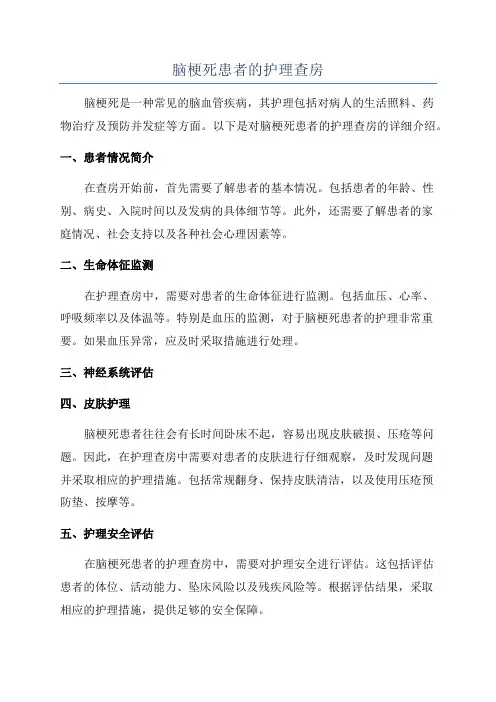 脑梗死患者的护理查房

脑梗死是一种常见的脑血管疾病，其护理包括对病人的生活照料、药物治疗及预防并发症等方面。以下是对脑梗死患者的护理查房的详细介绍。

一、患者情况简介

在查房开始前，首先需要了解患者的基本情况。包括患者的年龄、性别、病史、入院时间以及发病的具体细节等。此外，还需要了解患者的家庭情况、社会支持以及各种社会心理因素等。

二、生命体征监测

在护理查房中，需要对患者的生命体征进行监测。包括血压、心率、呼吸频率以及体温等。特别是血压的监测，对于脑梗死患者的护理非常重要。如果血压异常，应及时采取措施进行处理。

三、神经系统评估

四、皮肤护理

脑梗死患者往往会有长时间卧床不起，容易出现皮肤破损、压疮等问题。因此，在护理查房中需要对患者的皮肤进行仔细观察，及时发现问题并采取相应的护理措施。包括常规翻身、保持皮肤清洁，以及使用压疮预防垫、按摩等。

五、护理安全评估

在脑梗死患者的护理查房中，需要对护理安全进行评估。这包括评估患者的体位、活动能力、坠床风险以及残疾风险等。根据评估结果，采取相应的护理措施，提供足够的安全保障。